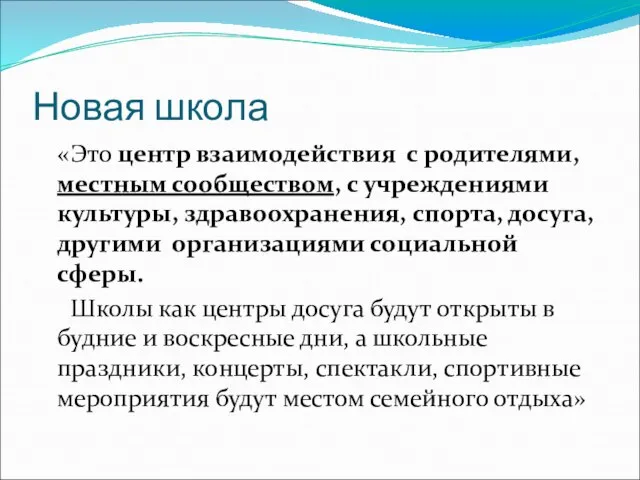 Новая школа

«Это центр взаимодействия с родителями, местным сообществом, с учреждениями культуры, здравоохранения, спорта, досуга, другими организациями социальной сферы.

Школы как центры досуга будут открыты в будние и воскресные дни, а школьные праздники, концерты, спектакли, спортивные мероприятия будут местом семейного отдыха»